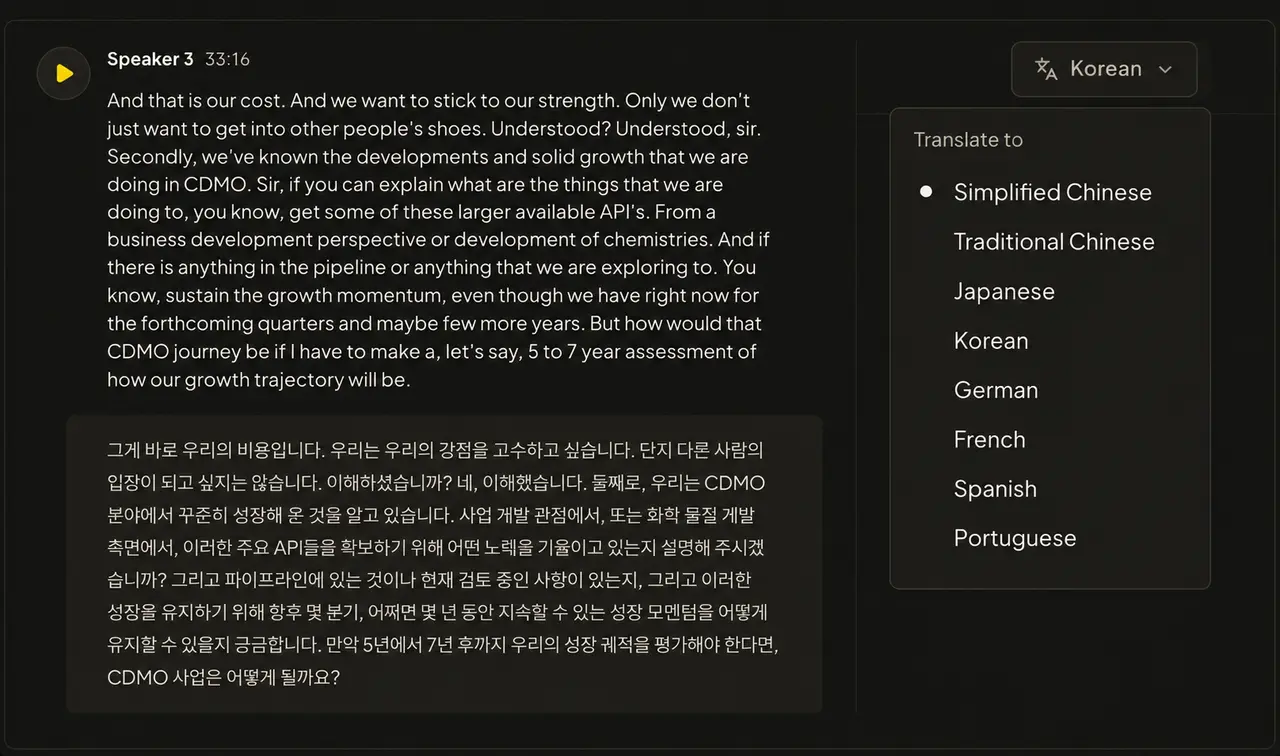 Speaker 3 33:16

And that is our cost. And we want to stick to our strength. Only we don't just want to get into other people's shoes. Understood? Understood, sir. Secondly, we've known the developments and solid growth that we are doing in CDMO. Sir, if you can explain what are the things that we are doing to, you know, get some of these larger available API's. From a business development perspective or development of chemistries. And if there is anything in the pipeline or anything that we are exploring to. You know, sustain the growth momentum, even though we have right now for the forthcoming quarters and maybe few more years. But how would that CDMO journey be if I have to make a, let's say, 5 to 7 year assessment of how our growth trajectory will be.

그게 바로 우리의 비용입니다. 우리는 우리의 강점을 고수하고 싶습니다. 단지 다른 사람의 입장이 되고 싶지는 않습니다. 이해하셨습니까? 네, 이해했습니다. 둘째로, 우리는 CDMO 분야에서 꾸준히 성장해 온 것을 알고 있습니다. 사업 개발 관점에서, 또는 화학 물질 개발 측면에서, 이러한 주요 API들을 확보하기 위해 어떤 노력을 기울이고 있는지 설명해 주시겠습니까? 그리고 파이프라인에 있는 것이나 현재 검토 중인 사항이 있는지, 그리고 이러한 성장을 유지하기 위해 향후 몇 분기, 어쩌면 몇 년 동안 지속할 수 있는 성장 모멘텀을 어떻게 유지할 수 있을지 궁금합니다. 만약 5년에서 7년 후까지 우리의 성장 궤적을 평가해야 한다면, CDMO 사업은 어떻게 될까요?

Korean

Translate to

Simplified Chinese
Traditional Chinese
Japanese
Korean
German
French
Spanish
Portuguese